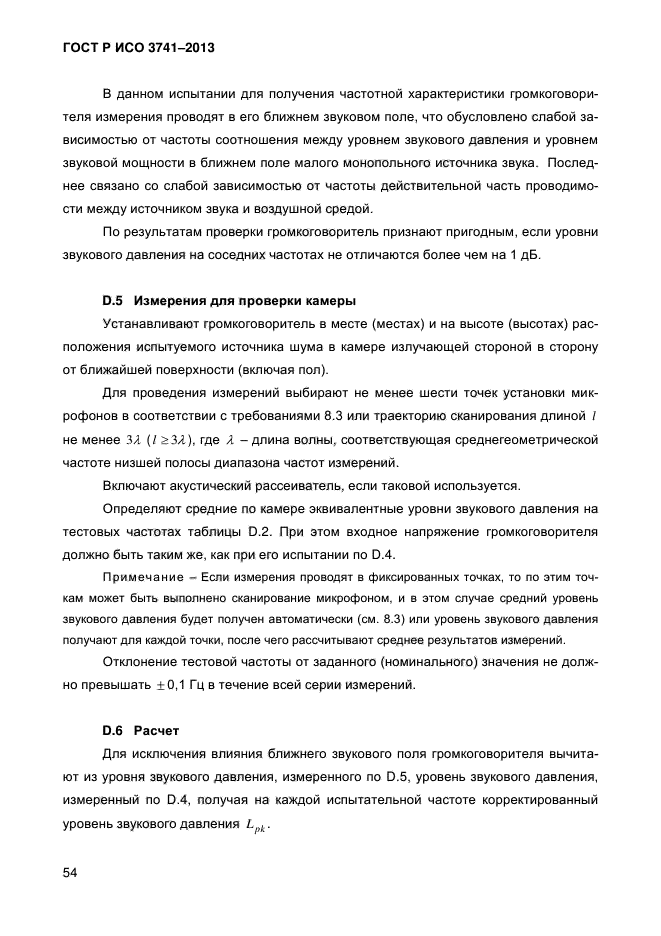 ГОСТ Р ИСО 3741–2013

В данном испытании для получения частотной характеристики громкоговорителя измерения проводят в его ближнем звуковом поле, что обусловлено слабой зависимостью от частоты соотношения между уровнем звукового давления и уровнем звуковой мощности в ближнем поле малого монопольного источника звука. Последнее связано со слабой зависимостью от частоты действительной часть проводимости между источником звука и воздушной средой.

По результатам проверки громкоговоритель признают пригодным, если уровни звукового давления на соседних частотах не отличаются более чем на 1 дБ.

D.5 Измерения для проверки камеры

Устанавливают громкоговоритель в месте (местах) и на высоте (высотах) расположения испытуемого источника шума в камере излучающей стороной в сторону от ближайшей поверхности (включая пол).

Для проведения измерений выбирают не менее шести точек установки микрофонов в соответствии с требованиями 8.3 или траекторию сканирования длиной $l$ не менее $3\lambda$ ($l \geq 3\lambda$), где $\lambda$ – длина волны, соответствующая среднегеометрической частоте низшей полосы диапазона частот измерений.

Включают акустический рассеиватель, если таковой используется.

Определяют средние по камере эквивалентные уровни звукового давления на тестовых частотах таблицы D.2. При этом входное напряжение громкоговорителя должно быть таким же, как при его испытании по D.4.

Примечание – Если измерения проводят в фиксированных точках, то по этим точкам может быть выполнено сканирование микрофоном, и в этом случае средний уровень звукового давления будет получен автоматически (см. 8.3) или уровень звукового давления получают для каждой точки, после чего рассчитывают среднее результатов измерений.

Отклонение тестовой частоты от заданного (номинального) значения не должно превышать $\pm 0{,}1$ Гц в течение всей серии измерений.

D.6 Расчет

Для исключения влияния ближнего звукового поля громкоговорителя вычитают из уровня звукового давления, измеренного по D.5, уровень звукового давления, измеренный по D.4, получая на каждой испытательной частоте корректированный уровень звукового давления $L_{pk}$.

54